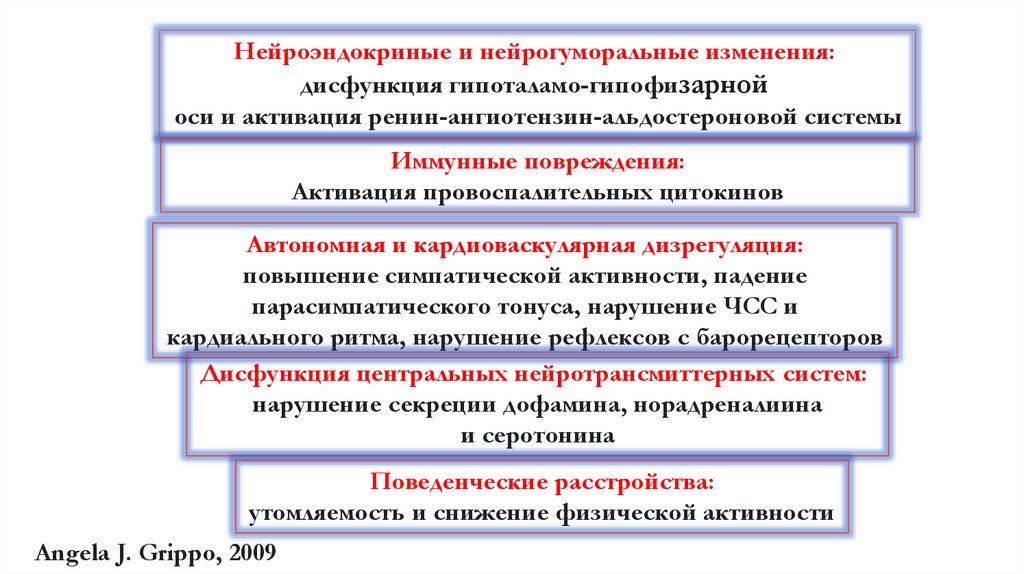 Нейроэндокриные и нейрогуморальные изменения:
дисфункция гипоталамо-гипофизарной
оси и активация ренин-ангиотензин-альдостероновой системы

Иммунные повреждения:
Активация провоспалительных цитокинов

Автономная и кардиоваскулярная дизрегуляция:
повышение симпатической активности, падение парасимпатического тонуса, нарушение ЧСС и кардиального ритма, нарушение рефлексов с барорецепторов

Дисфункция центральных нейротрансмиттерных систем:
нарушение секреции дофамина, норадреналиина
и серотонина

Поведенческие расстройства:
утомляемость и снижение физической активности

Angela J. Grippo, 2009